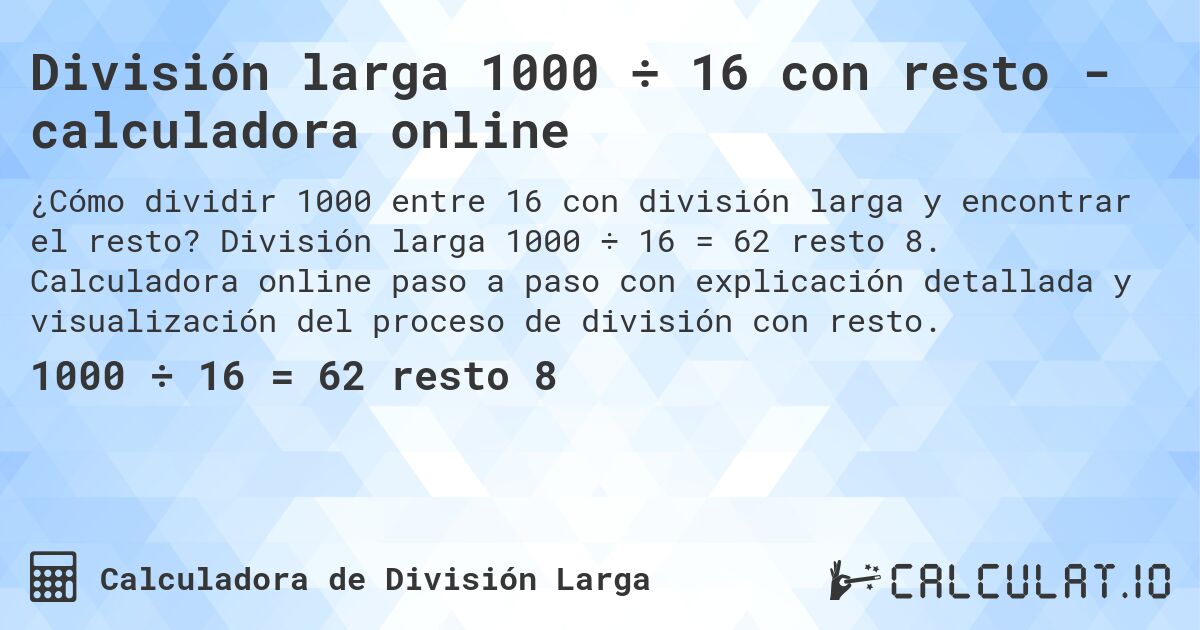 División larga 1000 ÷ 16 con resto - calculadora online

¿Cómo dividir 1000 entre 16 con división larga y encontrar el resto? División larga 1000 ÷ 16 = 62 resto 8. Calculadora online paso a paso con explicación detallada y visualización del proceso de división con resto.

1000 ÷ 16 = 62 resto 8

Calculadora de División Larga

CALCULAT.IO